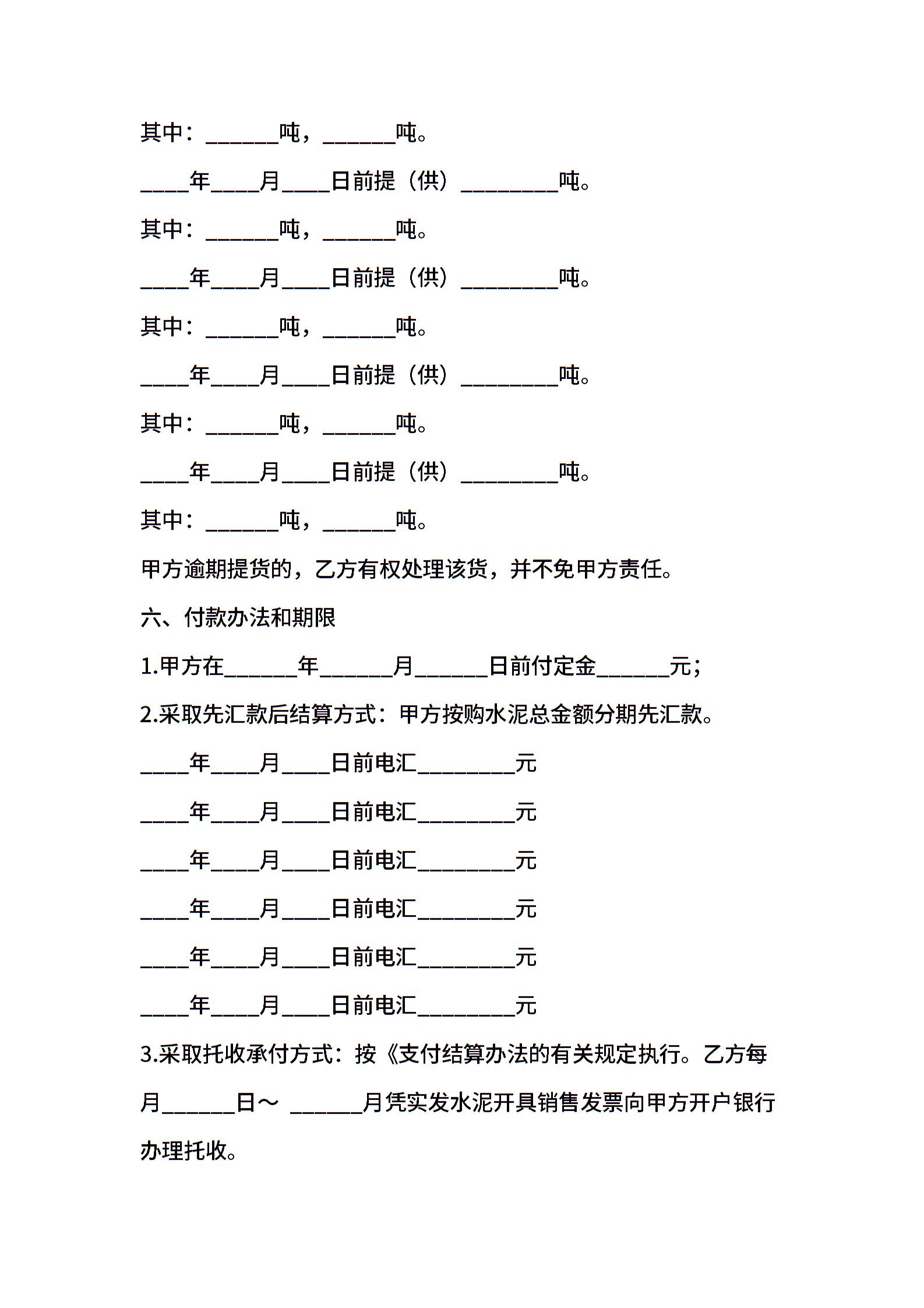 其中：______吨，______吨。

____年____月____日前提（供）________吨。

其中：______吨，______吨。

____年____月____日前提（供）________吨。

其中：______吨，______吨。

____年____月____日前提（供）________吨。

其中：______吨，______吨。

____年____月____日前提（供）________吨。

其中：______吨，______吨。

甲方逾期提货的，乙方有权处理该货，并不免甲方责任。

六、付款办法和期限

1.甲方在______年______月______日前付定金______元；

2.采取先汇款后结算方式：甲方按购水泥总金额分期先汇款。

____年____月____日前电汇________元

____年____月____日前电汇________元

____年____月____日前电汇________元

____年____月____日前电汇________元

____年____月____日前电汇________元

____年____月____日前电汇________元

3.采取托收承付方式：按《支付结算办法的有关规定执行。乙方每月______日～ ______月凭实发水泥开具销售发票向甲方开户银行办理托收。